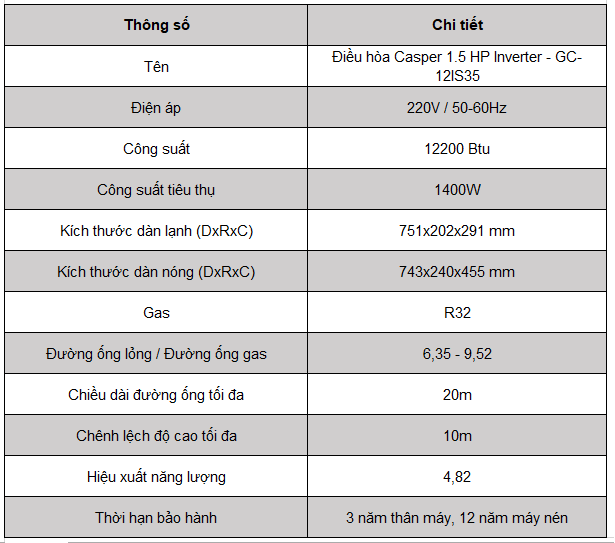 | Thông số | Chi tiết |
|---|---|
| Tên | Điều hòa Casper 1.5 HP Inverter - GC-12IS35 |
| Điện áp | 220V / 50-60Hz |
| Công suất | 12200 Btu |
| Công suất tiêu thụ | 1400W |
| Kích thước dàn lạnh (DxRxC) | 751x202x291 mm |
| Kích thước dàn nóng (DxRxC) | 743x240x455 mm |
| Gas | R32 |
| Đường ống lỏng / Đường ống gas | 6,35 - 9,52 |
| Chiều dài đường ống tối đa | 20m |
| Chênh lệch độ cao tối đa | 10m |
| Hiệu xuất năng lượng | 4,82 |
| Thời hạn bảo hành | 3 năm thân máy, 12 năm máy nén |